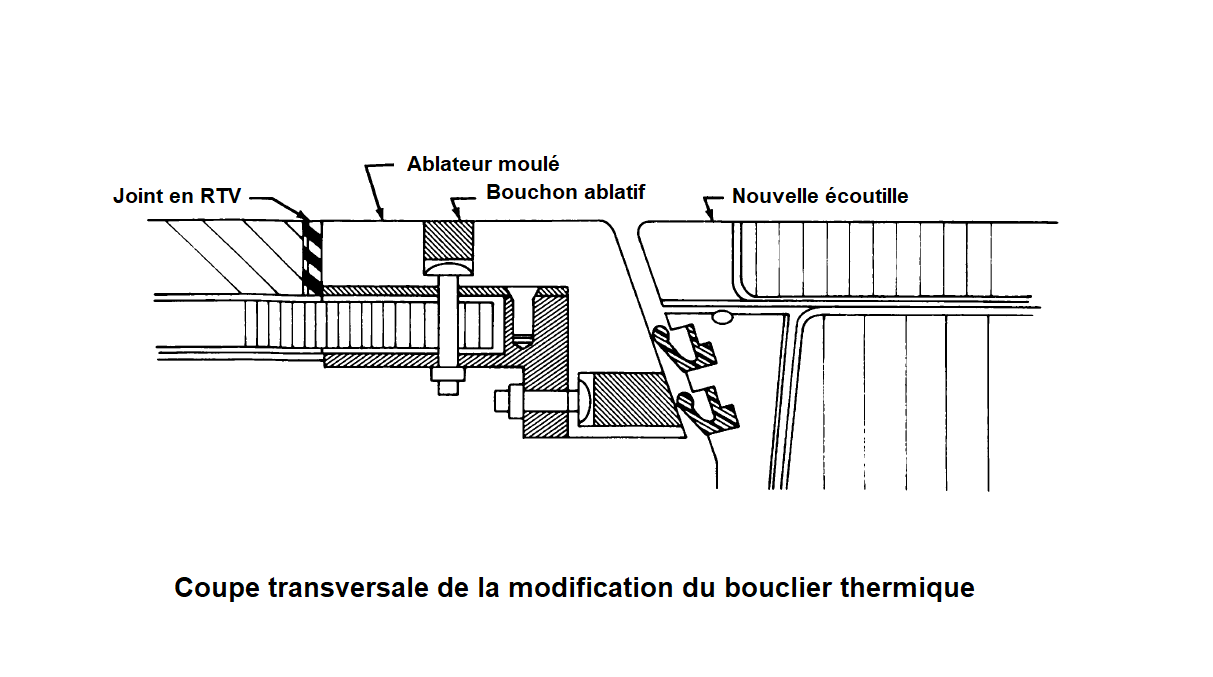 Ablateur moulé
Joint en RTV
Bouchon ablatif
Nouvelle écoutille

Coupe transversale de la modification du bouclier thermique